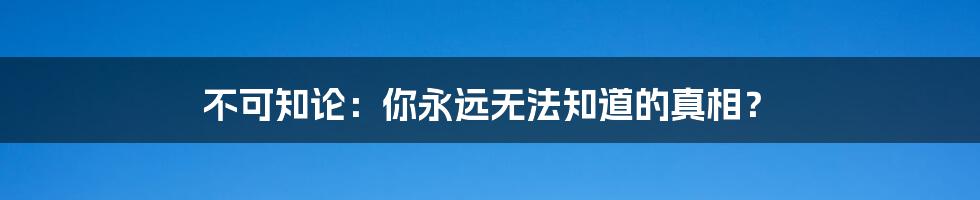 不可知论：你永远无法知道的真相？